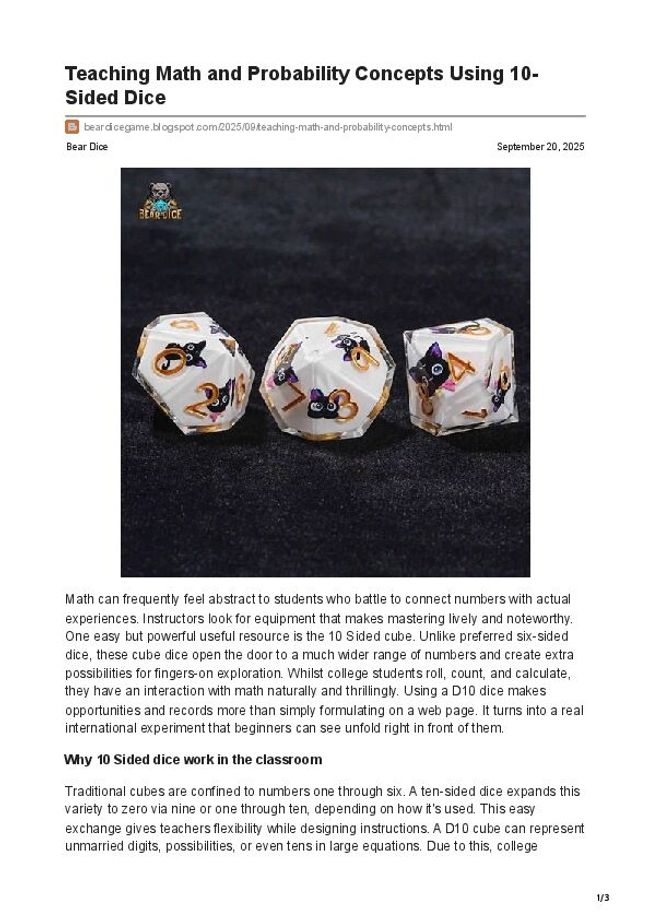 Teaching Math and Probability Concepts Using 10-Sided Dice

beardicegame.blogspot.com/2025/09/teaching-math-and-probability-concepts.html

Bear Dice

September 20, 2025

BEAR DICE

Math can frequently feel abstract to students who battle to connect numbers with actual experiences. Instructors look for equipment that makes mastering lively and noteworthy. One easy but powerful useful resource is the 10 Sided cube. Unlike preferred six-sided dice, these cube dice open the door to a much wider range of numbers and create extra possibilities for fingers-on exploration. Whilst college students roll, count, and calculate, they have an interaction with math naturally and thrillingly. Using a D10 dice makes opportunities and records more than simply formulating on a web page. It turns into a real international experiment that beginners can see unfold right in front of them.

Why 10 Sided dice work in the classroom

Traditional cubes are confined to numbers one through six. A ten-sided dice expands this variety to zero via nine or one through ten, depending on how it's used. This easy exchange gives teachers flexibility while designing instructions. A D10 cube can represent unmarried digits, possibilities, or even tens in large equations. Due to this, college

1/3